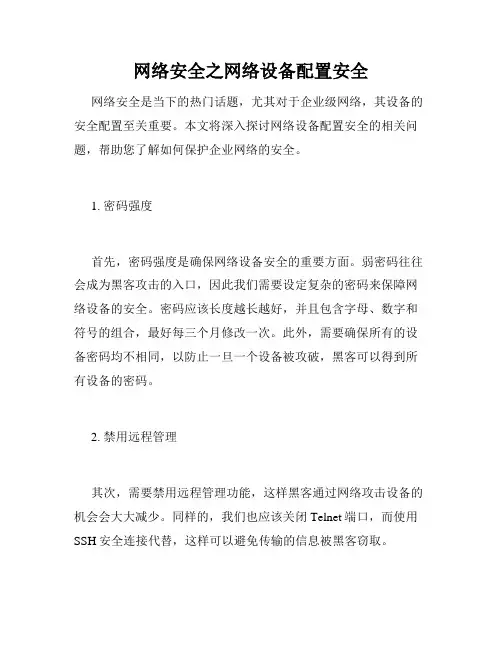 网络安全之网络设备配置安全

网络安全是当下的热门话题，尤其对于企业级网络，其设备的安全配置至关重要。本文将深入探讨网络设备配置安全的相关问题，帮助您了解如何保护企业网络的安全。

1. 密码强度

首先，密码强度是确保网络设备安全的重要方面。弱密码往往会成为黑客攻击的入口，因此我们需要设定复杂的密码来保障网络设备的安全。密码应该长度越长越好，并且包含字母、数字和符号的组合，最好每三个月修改一次。此外，需要确保所有的设备密码均不相同，以防止一旦一个设备被攻破，黑客可以得到所有设备的密码。

2. 禁用远程管理

其次，需要禁用远程管理功能，这样黑客通过网络攻击设备的机会会大大减少。同样的，我们也应该关闭 Telnet 端口，而使用 SSH 安全连接代替，这样可以避免传输的信息被黑客窃取。